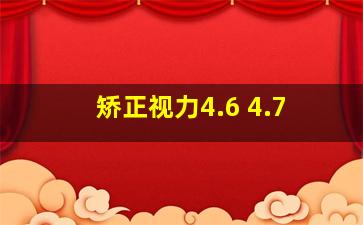 矫正视力4.6 4.7